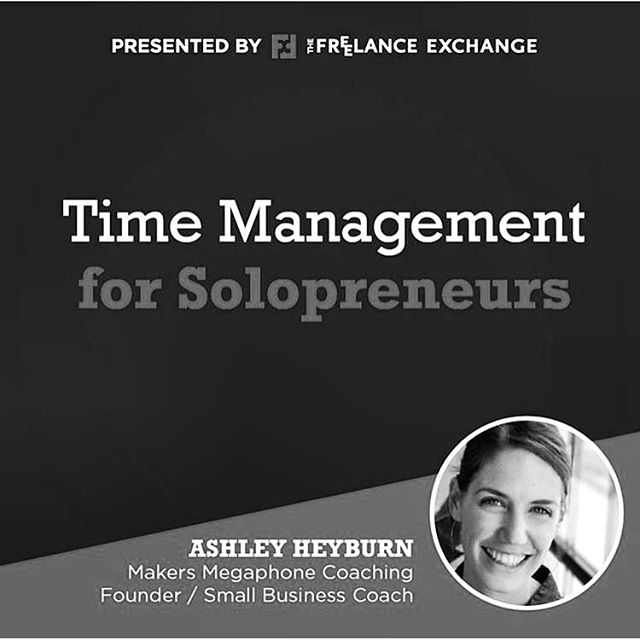 PRESENTED BY THE FREELANCE EXCHANGE

Time Management
for Solopreneurs

ASHLEY HEYBURN
Makers Megaphone Coaching
Founder / Small Business Coach